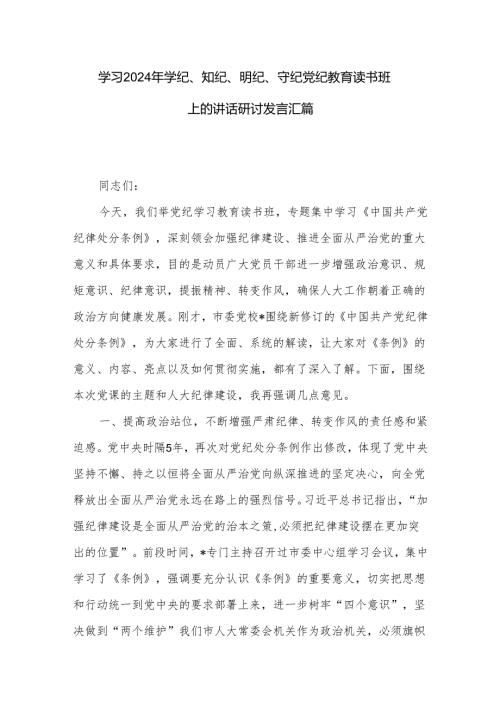 学习2024年学纪、知纪、明纪、守纪党纪教育读书班上的讲话研讨发言汇篇

同志们：

今天，我们举党纪学习教育读书班，专题集中学习《中国共产党纪律处分条例》，深刻领会加强纪律建设、推进全面从严治党的重大意义和具体要求，目的是动员广大党员干部进一步增强政治意识、规矩意识、纪律意识，提振精神、转变作风，确保人大工作朝着正确的政治方向健康发展。刚才，市委党校*围绕新修订的《中国共产党纪律处分条例》，为大家进行了全面、系统的解读，让大家对《条例》的意义、内容、亮点以及如何贯彻实施，都有了深入了解。下面，围绕本次党课的主题和人大纪律建设，我再强调几点意见。

一、提高政治站位，不断增强严肃纪律、转变作风的责任感和紧迫感。党中央时隔5年，再次对党纪处分条例作出修改，体现了党中央坚持不懈、持之以恒将全面从严治党向纵深推进的坚定决心，向全党释放出全面从严治党永远在路上的强烈信号。习近平总书记指出，“加强纪律建设是全面从严治党的治本之策，必须把纪律建设摆在更加突出的位置”。前段时间，*专门主持召开过市委中心组学习会议，集中学习了《条例》，强调要充分认识《条例》的重要意义，切实把思想和行动统一到党中央的要求部署上来，进一步树牢“四个意识”，坚决做到“两个维护”我们市人大常委会机关作为政治机关，必须旗帜